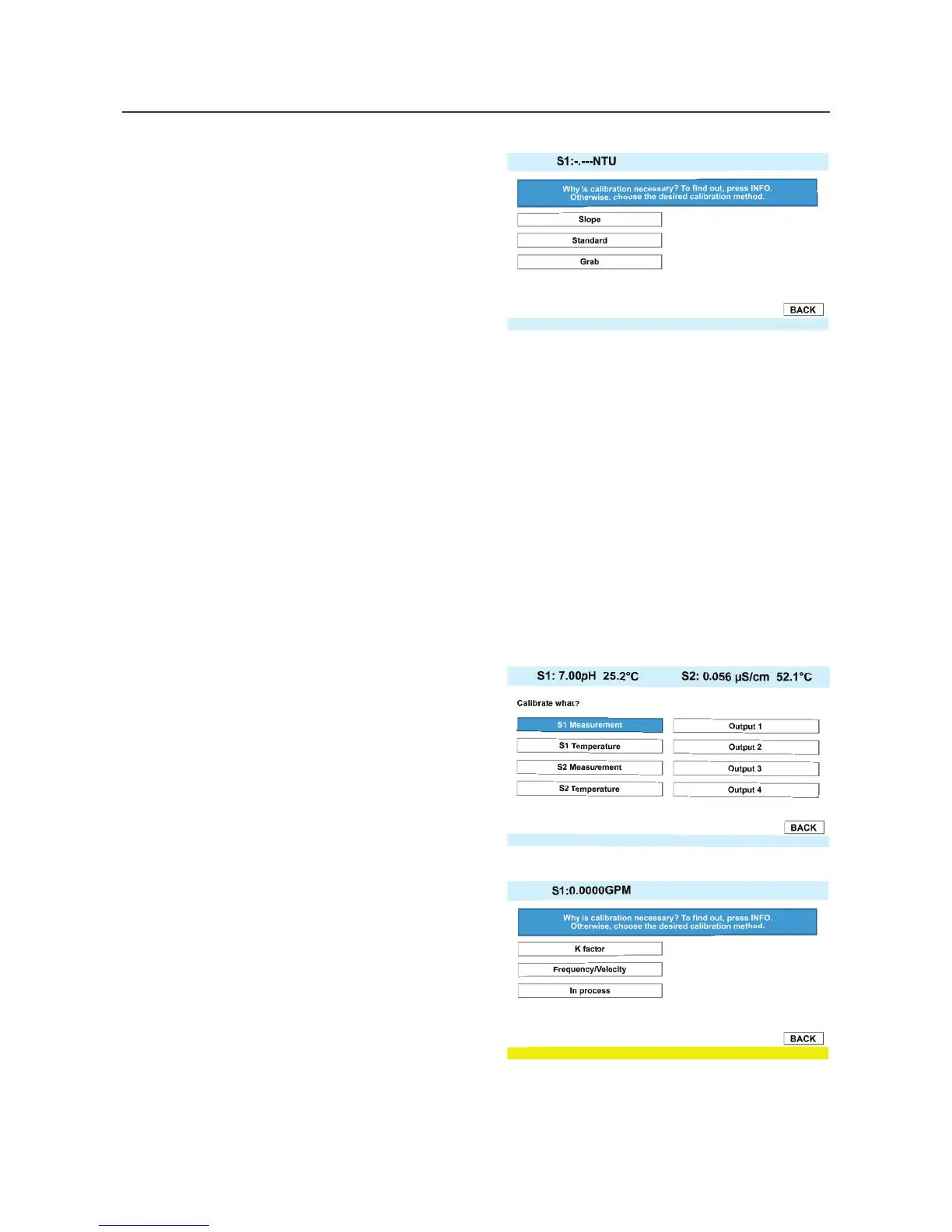 S1:-.---NTU

Why is calibration necessary? To find out, press INFO. Otherwise, choose the desired calibration method.

Slope

Standard

Grab

BACK

S1: 7.00pH 25.2°C S2: 0.056 µS/cm 52.1°C

Calibrate what?

S1 Measurement

S1 Temperature

S2 Measurement

S2 Temperature

Output 1

Output 2

Output 3

Output 4

BACK

S1:0.0000GPM

Why is calibration necessary? To find out, press INFO. Otherwise, choose the desired calibration method.

K factor

Frequency/Velocity

In process

BACK